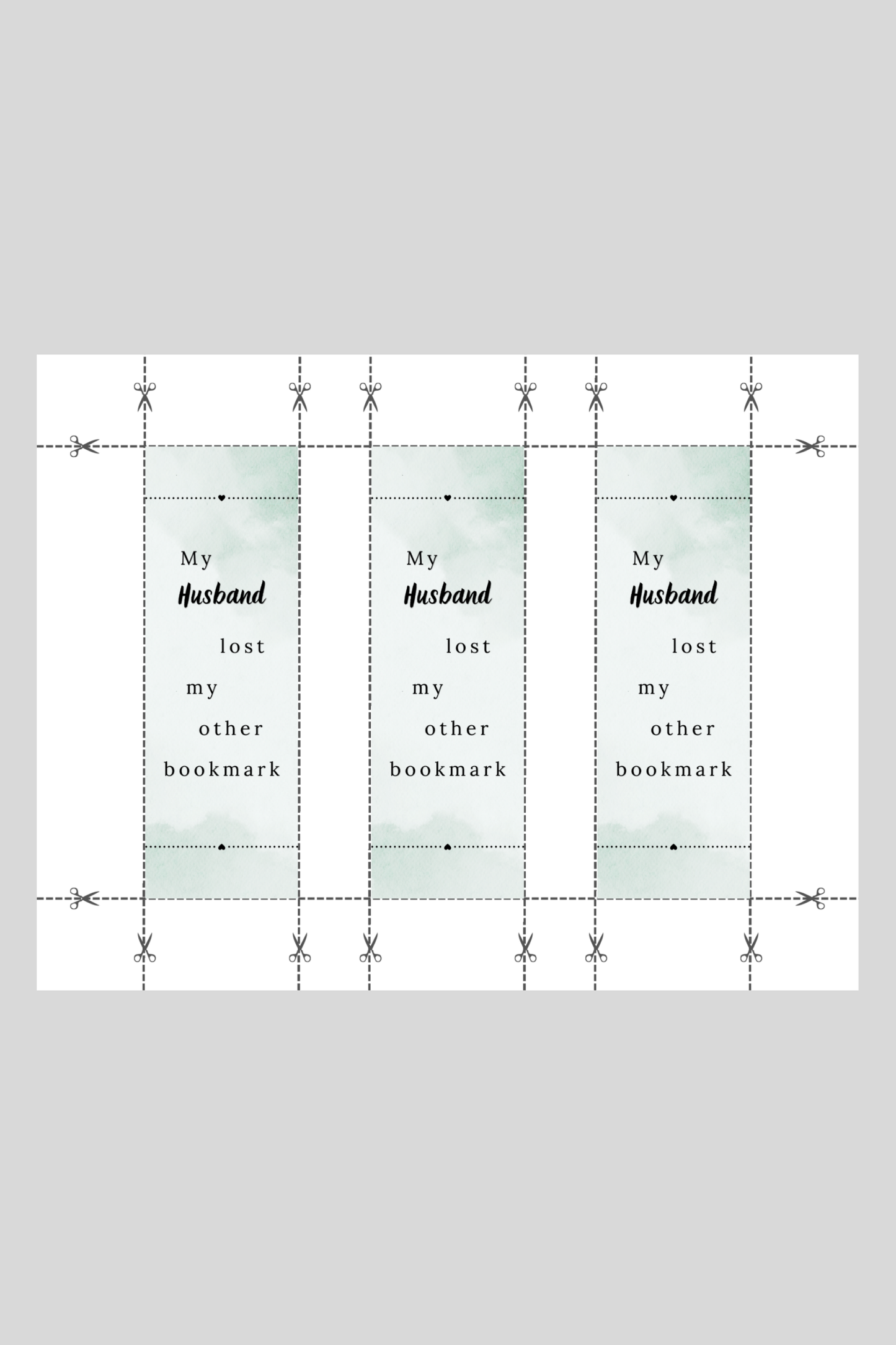 My
Husband
lost
my
other
bookmark

My
Husband
lost
my
other
bookmark

My
Husband
lost
my
other
bookmark